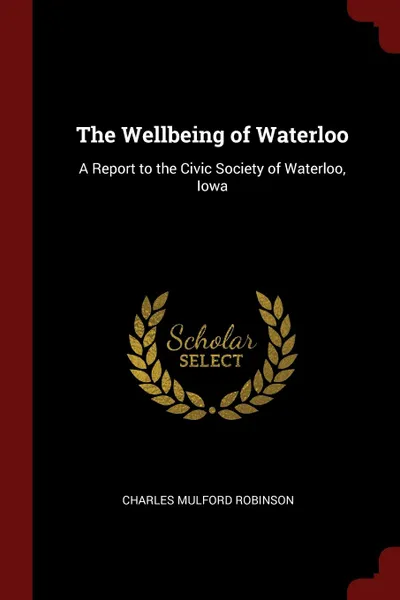 The Wellbeing of Waterloo

A Report to the Civic Society of Waterloo, Iowa

Scholar
SELECT

CHARLES MULFORD ROBINSON